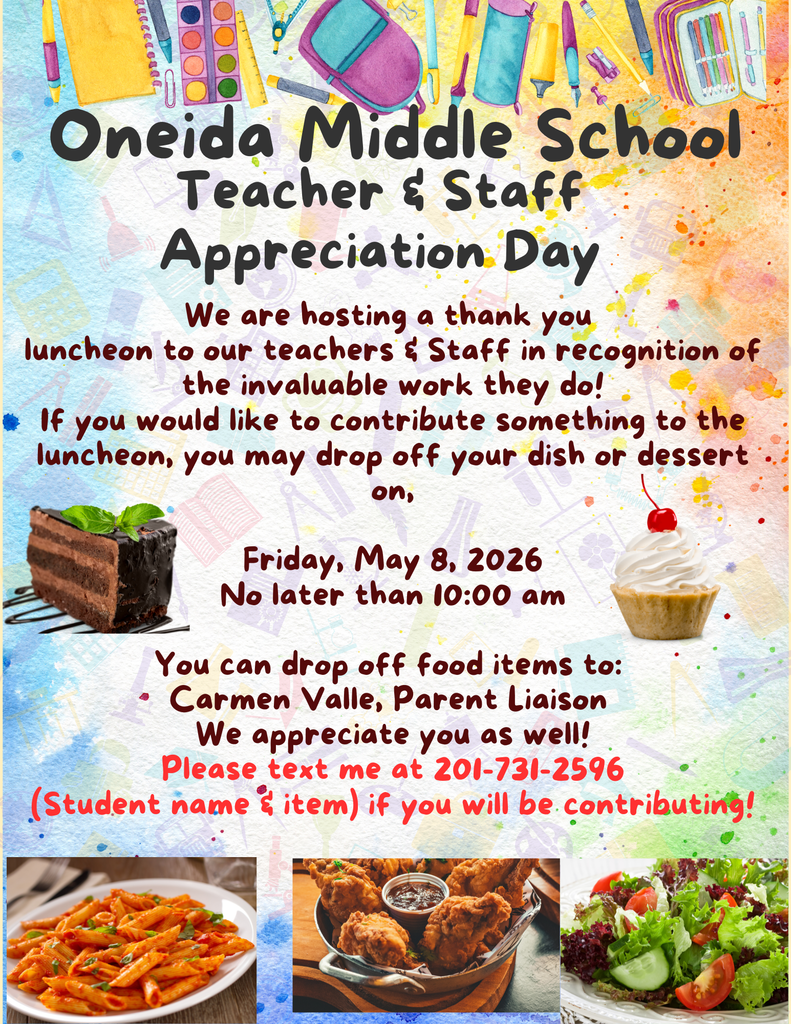 Oneida Middle School
Teacher & Staff
Appreciation Day

We are hosting a thank you luncheon to our teachers & Staff in recognition of the invaluable work they do!
If you would like to contribute something to the luncheon, you may drop off your dish or dessert on,

Friday, May 8, 2026
No later than 10:00 am

You can drop off food items to:
Carmen Valle, Parent Liaison
We appreciate you as well!
Please text me at 201-731-2596
(Student name & item) if you will be contributing!